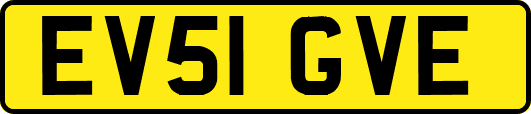 EV51 GVE